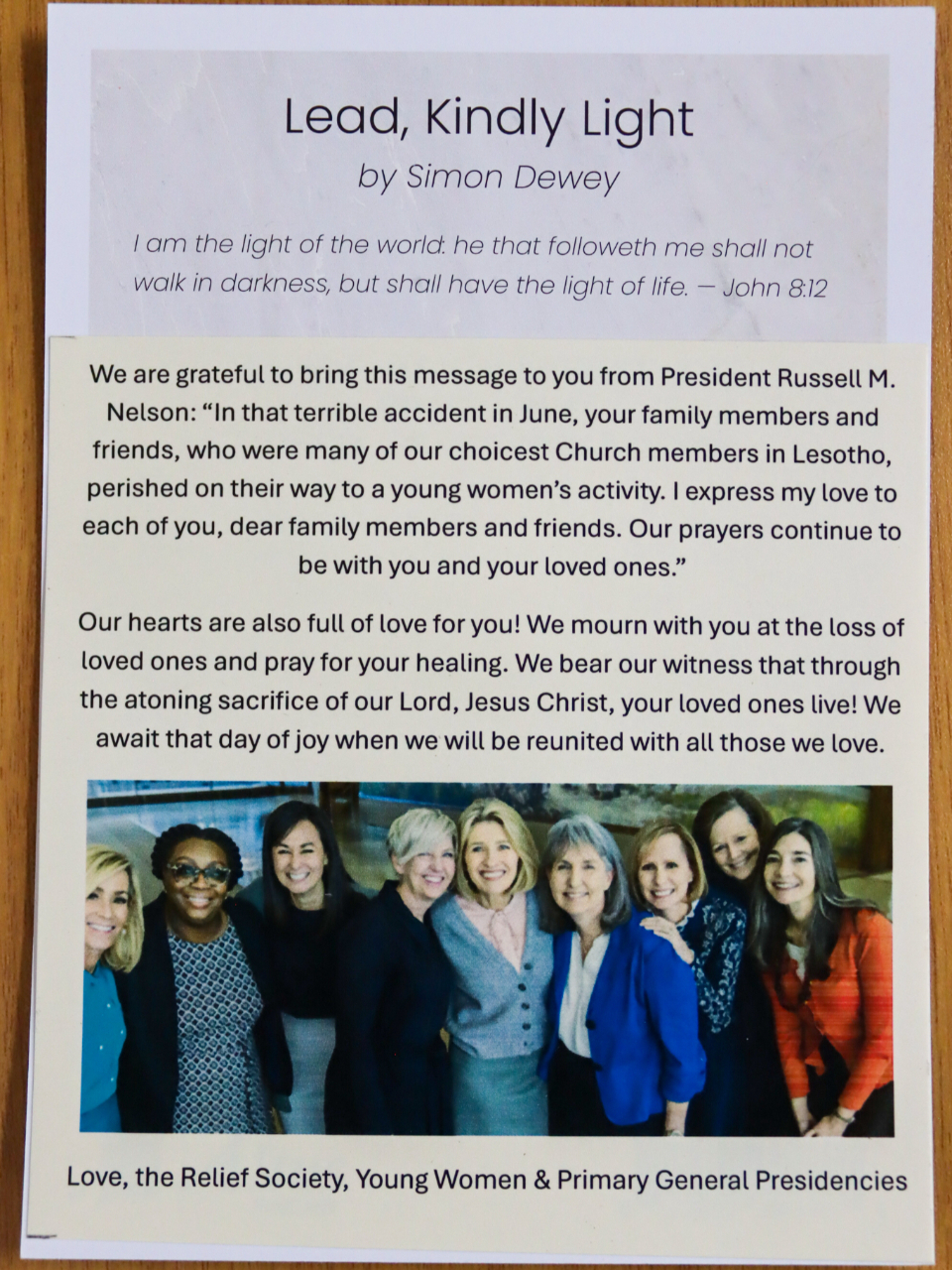 Lead, Kindly Light

by Simon Dewey

I am the light of the world: he that followeth me shall not walk in darkness, but shall have the light of life. — John 8:12

We are grateful to bring this message to you from President Russell M. Nelson: “In that terrible accident in June, your family members and friends, who were many of our choicest Church members in Lesotho, perished on their way to a young women’s activity. I express my love to each of you, dear family members and friends. Our prayers continue to be with you and your loved ones.”

Our hearts are also full of love for you! We mourn with you at the loss of loved ones and pray for your healing. We bear our witness that through the atoning sacrifice of our Lord, Jesus Christ, your loved ones live! We await that day of joy when we will be reunited with all those we love.

Love, the Relief Society, Young Women & Primary General Presidencies